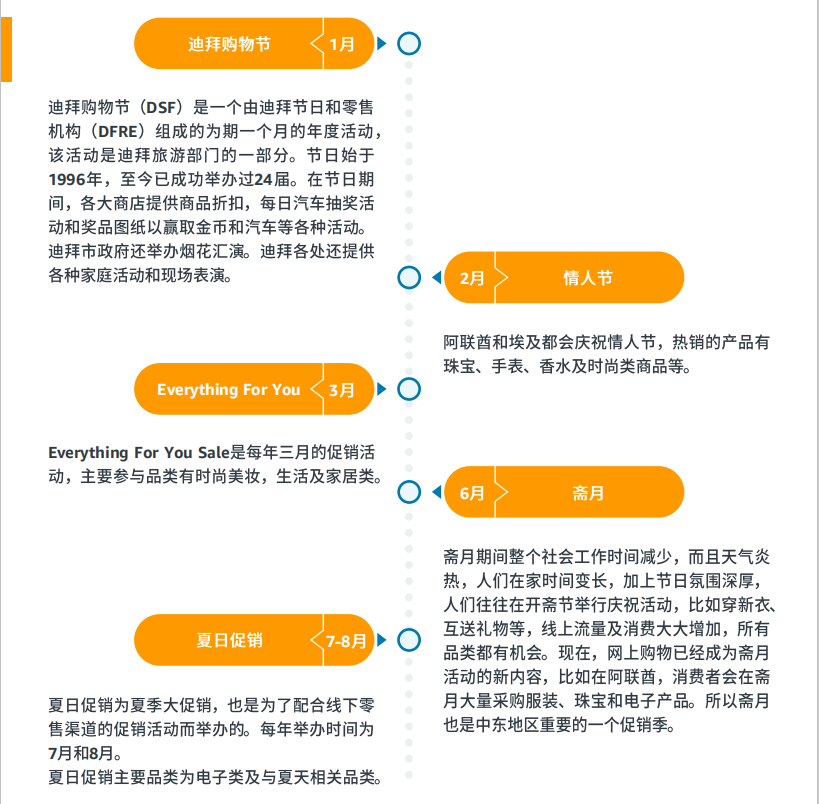 迪拜购物节 1月

迪拜购物节（DSF）是一个由迪拜节日和零售机构（DFRE）组成的为期一个月的年度活动，该活动是迪拜旅游部门的一部分。节日始于1996年，至今已成功举办过24届。在节日期间，各大商店提供商品折扣，每日汽车抽奖活动和奖品图纸以赢取金币和汽车等各种活动。迪拜市政府还举办烟花汇演。迪拜各处还提供各种家庭活动和现场表演。

2月 情人节

阿联酋和埃及都会庆祝情人节，热销的产品有珠宝、手表、香水及时尚类商品等。

Everything For You 3月

Everything For You Sale是每年三月的促销活动，主要参与品类有时尚美妆，生活及家居类。

6月 斋月

斋月期间整个社会工作时间减少，而且天气炎热，人们在家时间变长，加上节日氛围深厚，人们往往在开斋节举行庆祝活动，比如穿新衣、互送礼物等，线上流量及消费大大增加，所有品类都有机会。现在，网上购物已经成为斋月活动的新内容，比如在阿联酋，消费者会在斋月大量采购服装、珠宝和电子产品。所以斋月也是中东地区重要的一个促销季。

夏日促销 7-8月

夏日促销为夏季大促销，也是为了配合线下零售渠道的促销活动而举办的。每年举办时间为7月和8月。
夏日促销主要品类为电子类及与夏天相关品类。